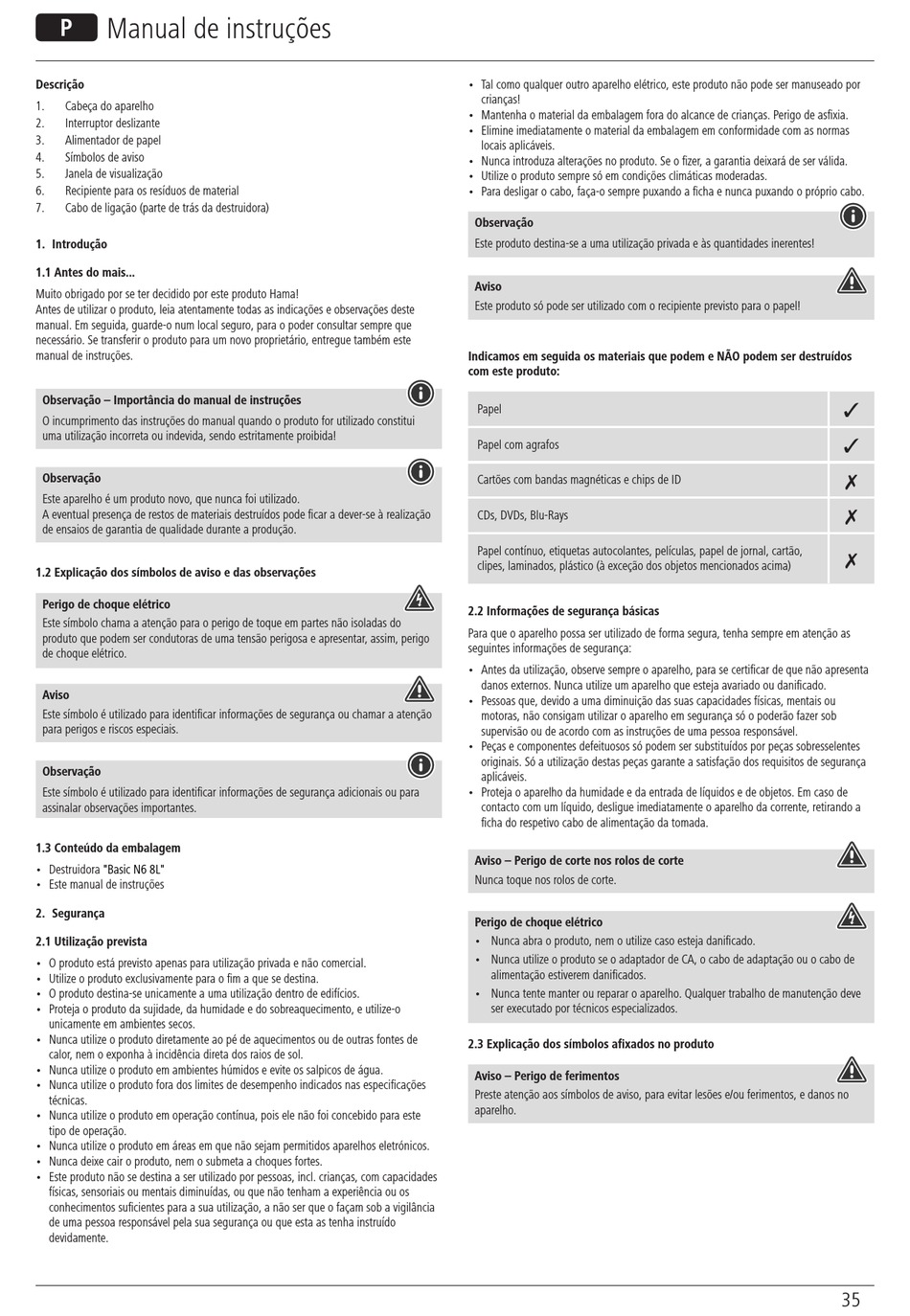 P Manual de instruções

Descrição
1. Cabeça do aparelho
2. Interruptor deslizante
3. Alimentador de papel
4. Símbolos de aviso
5. Janela de visualização
6. Recipiente para os resíduos de material
7. Cabo de ligação (parte de trás da destruidora)

1. Introdução

1.1 Antes do mais...
Muito obrigado por se ter decidido por este produto Hama!
Antes de utilizar o produto, leia atentamente todas as indicações e observações deste manual. Em seguida, guarde-o num local seguro, para o poder consultar sempre que necessário. Se transferir o produto para um novo proprietário, entregue também este manual de instruções.

Observação – Importância do manual de instruções
O incumprimento das instruções do manual quando o produto for utilizado constitui uma utilização incorreta ou indevida, sendo estritamente proibida!

Observação
Este aparelho é um produto novo, que nunca foi utilizado.
A eventual presença de restos de materiais destruídos pode ficar a dever-se à realização de ensaios de garantia de qualidade durante a produção.

1.2 Explicação dos símbolos de aviso e das observações

Perigo de choque elétrico
Este símbolo chama a atenção para o perigo de toque em partes não isoladas do produto que podem ser condutoras de uma tensão perigosa e apresentar, assim, perigo de choque elétrico.

Aviso
Este símbolo é utilizado para identificar informações de segurança ou chamar a atenção para perigos e riscos especiais.

Observação
Este símbolo é utilizado para identificar informações de segurança adicionais ou para assinalar observações importantes.

1.3 Conteúdo da embalagem
• Destruidora "Basic N6 8L"
• Este manual de instruções

2. Segurança

2.1 Utilização prevista
• O produto está previsto apenas para utilização privada e não comercial.
• Utilize o produto exclusivamente para o fim a que se destina.
• O produto destina-se unicamente a uma utilização dentro de edifícios.
• Proteja o produto da sujidade, da humidade e do sobreaquecimento, e utilize-o unicamente em ambientes secos.
• Nunca utilize o produto diretamente ao pé de aquecimentos ou de outras fontes de calor, nem o exponha à incidência direta dos raios de sol.
• Nunca utilize o produto em ambientes húmidos e evite os salpicos de água.
• Nunca utilize o produto fora dos limites de desempenho indicados nas especificações técnicas.
• Nunca utilize o produto em operação contínua, pois ele não foi concebido para este tipo de operação.
• Nunca utilize o produto em áreas em que não sejam permitidos aparelhos eletrónicos.
• Nunca deixe cair o produto, nem o submeta a choques fortes.
• Este produto não se destina a ser utilizado por pessoas, incl. crianças, com capacidades físicas, sensoriais ou mentais diminuídas, ou que não tenham a experiência ou os conhecimentos suficientes para a sua utilização, a não ser que o façam sob a vigilância de uma pessoa responsável pela sua segurança ou que esta as tenha instruído devidamente.
• Tal como qualquer outro aparelho elétrico, este produto não pode ser manuseado por crianças!
• Mantenha o material da embalagem fora do alcance de crianças. Perigo de asfixia.
• Elimine imediatamente o material da embalagem em conformidade com as normas locais aplicáveis.
• Nunca introduza alterações no produto. Se o fizer, a garantia deixará de ser válida.
• Utilize o produto sempre só em condições climáticas moderadas.
• Para desligar o cabo, faça-o sempre puxando a ficha e nunca puxando o próprio cabo.

Observação
Este produto destina-se a uma utilização privada e às quantidades inerentes!

Aviso
Este produto só pode ser utilizado com o recipiente previsto para o papel!

Indicamos em seguida os materiais que podem e NÃO podem ser destruídos com este produto:

| Papel | ✓ |
|---|---|
| Papel com agrafos | ✓ |
| Cartões com bandas magnéticas e chips de ID | ✗ |
| CDs, DVDs, Blu-Rays | ✗ |
| Papel contínuo, etiquetas autocolantes, películas, papel de jornal, cartão, clipes, laminados, plástico (à exceção dos objetos mencionados acima) | ✗ |

2.2 Informações de segurança básicas
Para que o aparelho possa ser utilizado de forma segura, tenha sempre em atenção as seguintes informações de segurança:
• Antes da utilização, observe sempre o aparelho, para se certificar de que não apresenta danos externos. Nunca utilize um aparelho que esteja avariado ou danificado.
• Pessoas que, devido a uma diminuição das suas capacidades físicas, mentais ou motoras, não consigam utilizar o aparelho em segurança só o poderão fazer sob supervisão ou de acordo com as instruções de uma pessoa responsável.
• Peças e componentes defeituosos só podem ser substituídos por peças sobresselentes originais. Só a utilização destas peças garante a satisfação dos requisitos de segurança aplicáveis.
• Proteja o aparelho da humidade e da entrada de líquidos e de objetos. Em caso de contacto com um líquido, desligue imediatamente o aparelho da corrente, retirando a ficha do respetivo cabo de alimentação da tomada.

Aviso – Perigo de corte nos rolos de corte
Nunca toque nos rolos de corte.

Perigo de choque elétrico
• Nunca abra o produto, nem o utilize caso esteja danificado.
• Nunca utilize o produto se o adaptador de CA, o cabo de adaptação ou o cabo de alimentação estiverem danificados.
• Nunca tente manter ou reparar o aparelho. Qualquer trabalho de manutenção deve ser executado por técnicos especializados.

2.3 Explicação dos símbolos afixados no produto

Aviso – Perigo de ferimentos
Preste atenção aos símbolos de aviso, para evitar lesões e/ou ferimentos, e danos no aparelho.

35